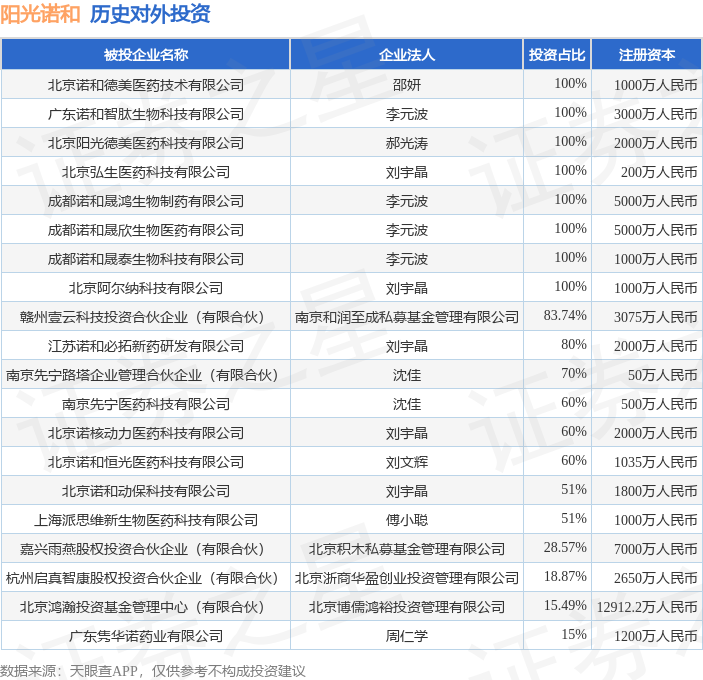 阳光诺和 历史对外投资

| 被投企业名称 | 企业法人 | 投资占比 | 注册资本 |
|---|---|---|---|
| 北京诺和德美医药技术有限公司 | 邵妍 | 100% | 1000万人民币 |
| 广东诺和智肽生物科技有限公司 | 李元波 | 100% | 3000万人民币 |
| 北京阳光德美医药科技有限公司 | 郝光涛 | 100% | 2000万人民币 |
| 北京弘生医药科技有限公司 | 刘宇晶 | 100% | 200万人民币 |
| 成都诺和晟鸿生物制药有限公司 | 李元波 | 100% | 5000万人民币 |
| 成都诺和晟欣生物医药有限公司 | 李元波 | 100% | 5000万人民币 |
| 成都诺和晟泰生物科技有限公司 | 李元波 | 100% | 1000万人民币 |
| 北京阿尔纳科技有限公司 | 刘宇晶 | 100% | 1000万人民币 |
| 赣州壹云科技投资合伙企业（有限合伙） | 南京和润至成私募基金管理有限公司 | 83.74% | 3075万人民币 |
| 江苏诺和必拓新药研发有限公司 | 刘宇晶 | 80% | 2000万人民币 |
| 南京先宁路塔企业管理合伙企业（有限合伙） | 沈佳 | 70% | 50万人民币 |
| 南京先宁医药科技有限公司 | 沈佳 | 60% | 500万人民币 |
| 北京诺核动力医药科技有限公司 | 刘宇晶 | 60% | 2000万人民币 |
| 北京诺和恒光医药科技有限公司 | 刘文辉 | 60% | 1035万人民币 |
| 北京诺和动保科技有限公司 | 刘宇晶 | 51% | 1800万人民币 |
| 上海派思维新生物医药科技有限公司 | 傅小聪 | 51% | 1000万人民币 |
| 嘉兴雨燕股权投资合伙企业（有限合伙） | 北京积木私募基金管理有限公司 | 28.57% | 7000万人民币 |
| 杭州启真智康股权投资合伙企业（有限合伙） | 北京浙商华盈创业投资管理有限公司 | 18.87% | 2650万人民币 |
| 北京鸿瀚投资基金管理中心（有限合伙） | 北京博儒鸿裕投资管理有限公司 | 15.49% | 12912.2万人民币 |
| 广东隽华诺药业有限公司 | 周仁学 | 15% | 1200万人民币 |

数据来源：天眼查APP，仅供参考不构成投资建议

证券之星